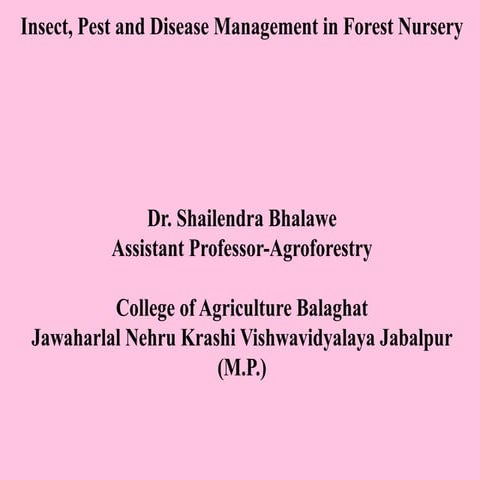 Insect, Pest and Disease Management in Forest Nursery

Dr. Shailendra Bhalawe
Assistant Professor-Agroforestry

College of Agriculture Balaghat
Jawaharlal Nehru Krashi Vishwavidyalaya Jabalpur (M.P.)